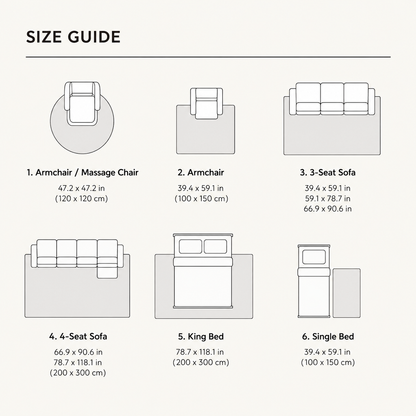 SIZE GUIDE

1. Armchair / Massage Chair
47.2 x 47.2 in
(120 x 120 cm)

2. Armchair
39.4 x 59.1 in
(100 x 150 cm)

3. 3-Seat Sofa
39.4 x 59.1 in
59.1 x 78.7 in
66.9 x 90.6 in

4. 4-Seat Sofa
66.9 x 90.6 in
78.7 x 118.1 in
(200 x 300 cm)

5. King Bed
78.7 x 118.1 in
(200 x 300 cm)

6. Single Bed
39.4 x 59.1 in
(100 x 150 cm)